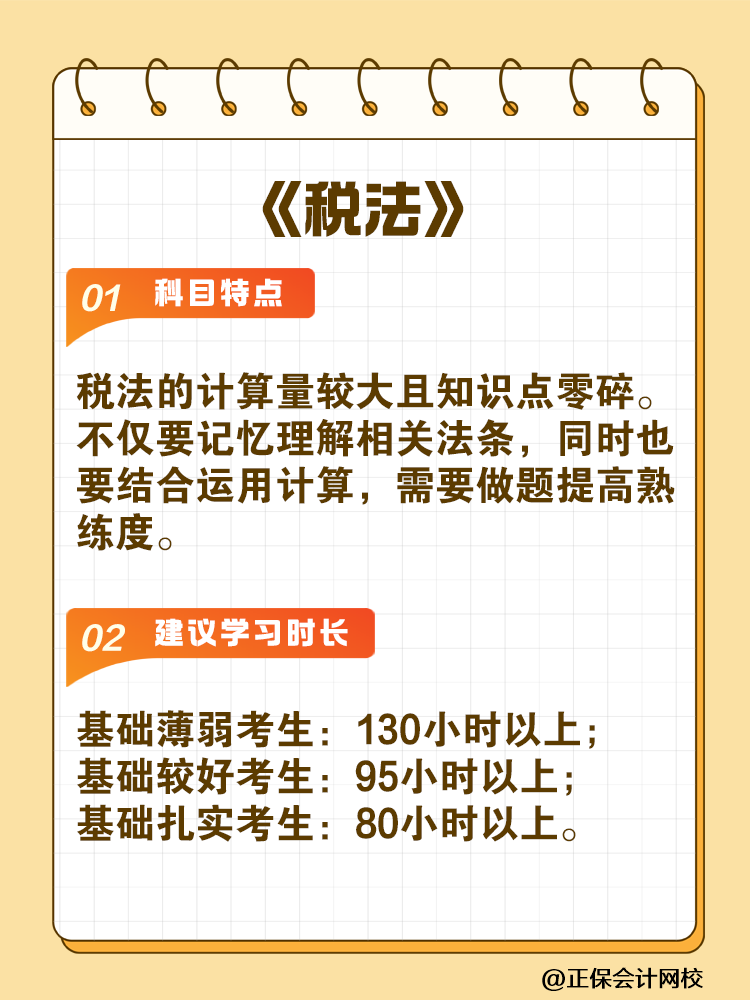 《税法》

01 科目特点

税法的计算量较大且知识点零碎。不仅要记忆理解相关法条，同时也要结合运用计算，需要做题提高熟练度。

02 建议学习时长

基础薄弱考生：130小时以上；
基础较好考生：95小时以上；
基础扎实考生：80小时以上。

@正保会计网校